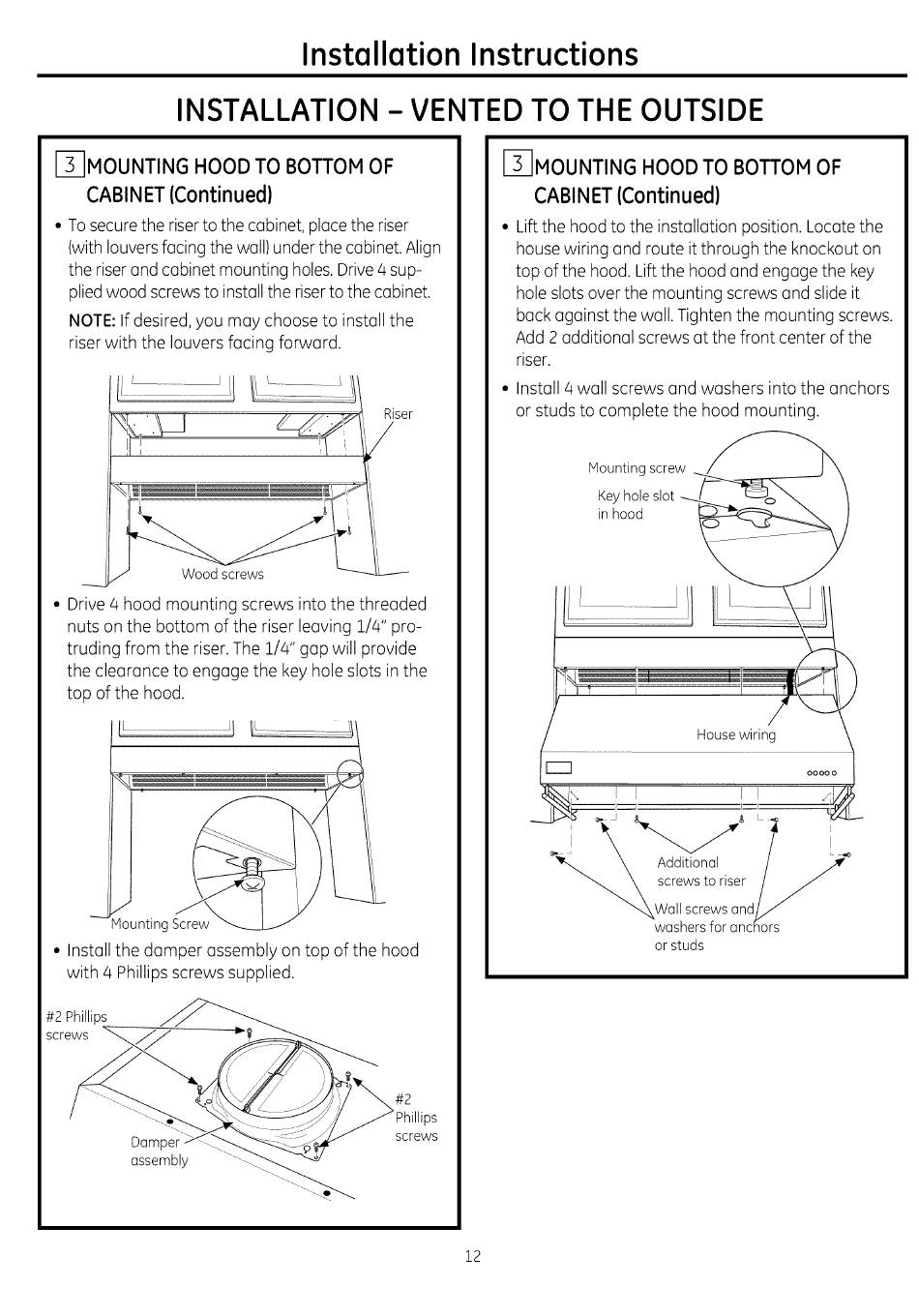 Installation Instructions

INSTALLATION – VENTED TO THE OUTSIDE

3 MOUNTING HOOD TO BOTTOM OF CABINET (Continued)

• To secure the riser to the cabinet, place the riser (with louvers facing the wall) under the cabinet. Align the riser and cabinet mounting holes. Drive 4 supplied wood screws to install the riser to the cabinet.

NOTE: If desired, you may choose to install the riser with the louvers facing forward.

Riser

Wood screws

• Drive 4 hood mounting screws into the threaded nuts on the bottom of the riser leaving 1/4" protruding from the riser. The 1/4" gap will provide the clearance to engage the key hole slots in the top of the hood.

Mounting Screw

• Install the damper assembly on top of the hood with 4 Phillips screws supplied.

#2 Phillips screws

#2 Phillips screws

Damper assembly

3 MOUNTING HOOD TO BOTTOM OF CABINET (Continued)

• Lift the hood to the installation position. Locate the house wiring and route it through the knockout on top of the hood. Lift the hood and engage the key hole slots over the mounting screws and slide it back against the wall. Tighten the mounting screws. Add 2 additional screws at the front center of the riser.

• Install 4 wall screws and washers into the anchors or studs to complete the hood mounting.

Mounting screw

Key hole slot in hood

House wiring

Additional screws to riser

Wall screws and washers for anchors or studs

12